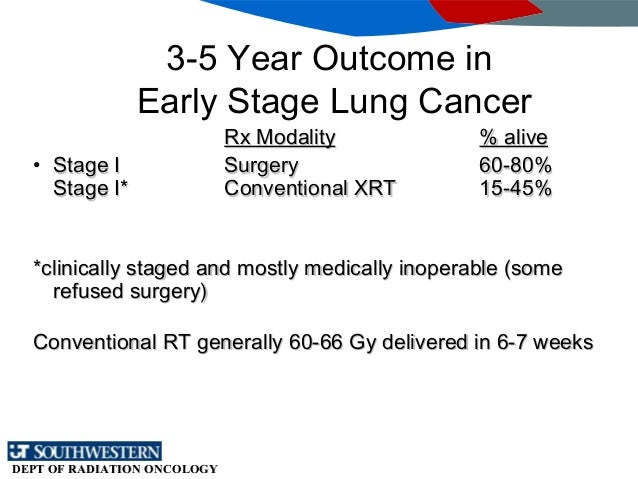 3-5 Year Outcome in Early Stage Lung Cancer

| | Rx Modality | % alive |
|---|---|---|
| • Stage I | Surgery | 60-80% |
| Stage I* | Conventional XRT | 15-45% |

*clinically staged and mostly medically inoperable (some refused surgery)

Conventional RT generally 60-66 Gy delivered in 6-7 weeks

UT SOUTHWESTERN
DEPT OF RADIATION ONCOLOGY